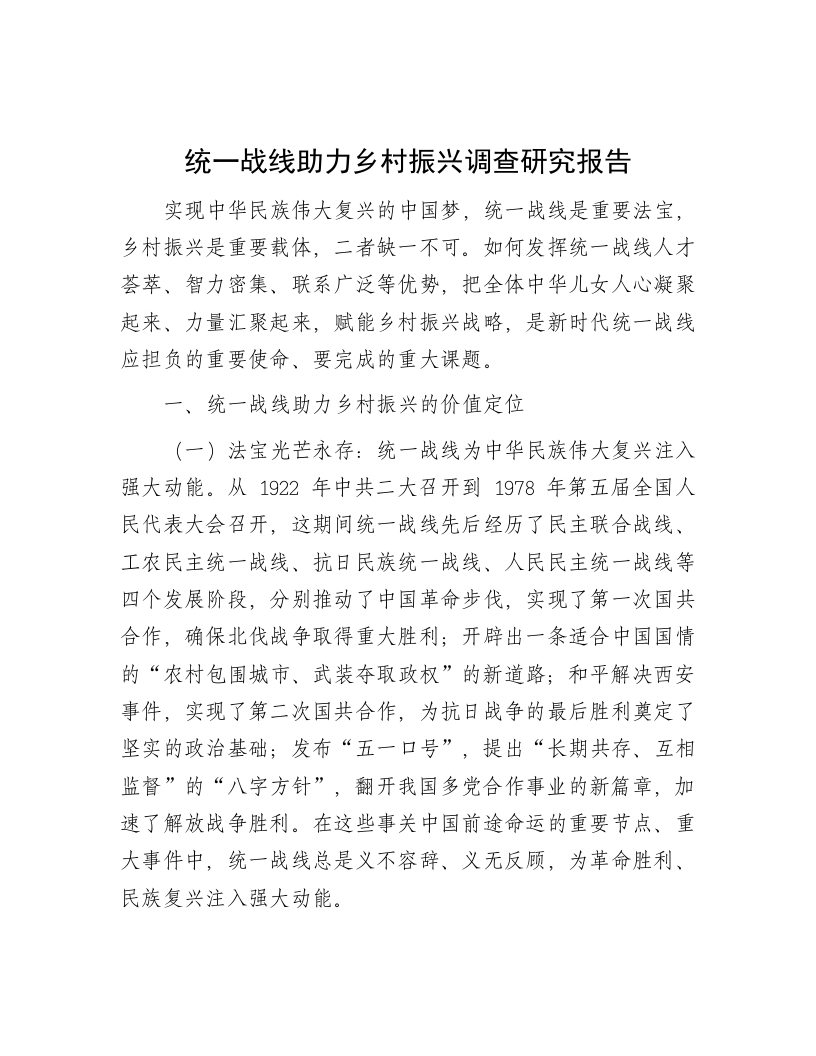 统一战线助力乡村振兴调查研究报告

实现中华民族伟大复兴的中国梦，统一战线是重要法宝，乡村振兴是重要载体，二者缺一不可。如何发挥统一战线人才荟萃、智力密集、联系广泛等优势，把全体中华儿女人心凝聚起来、力量汇聚起来，赋能乡村振兴战略，是新时代统一战线应担负的重要使命、要完成的重大课题。

一、统一战线助力乡村振兴的价值定位

（一）法宝光芒永存：统一战线为中华民族伟大复兴注入强大动能。从 1922 年中共二大召开到 1978 年第五届全国人民代表大会召开，这期间统一战线先后经历了民主联合战线、工农民主统一战线、抗日民族统一战线、人民民主统一战线等四个发展阶段，分别推动了中国革命步伐，实现了第一次国共合作，确保北伐战争取得重大胜利；开辟出一条适合中国国情的“农村包围城市、武装夺取政权”的新道路；和平解决西安事件，实现了第二次国共合作，为抗日战争的最后胜利奠定了坚实的政治基础；发布“五一口号”，提出“长期共存、互相监督”的“八字方针”，翻开我国多党合作事业的新篇章，加速了解放战争胜利。在这些事关中国前途命运的重要节点、重大事件中，统一战线总是义不容辞、义无反顾，为革命胜利、民族复兴注入强大动能。